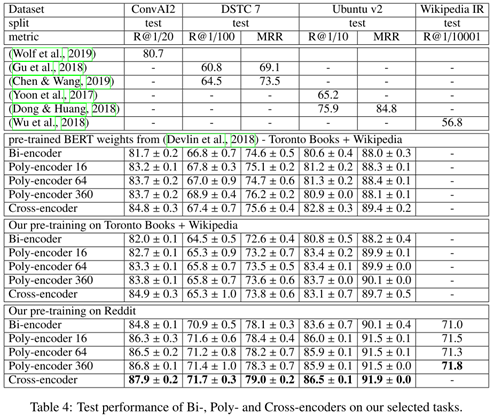 | Dataset | ConvAI2 | DSTC 7 | | Ubuntu v2 | | Wikipedia IR |
|---|---|---|---|---|---|---|
| split | test | test | | test | | test |
| metric | R@1/20 | R@1/100 | MRR | R@1/10 | MRR | R@1/10001 |
| (Wolf et al., 2019) | 80.7 | | | | | |
| (Gu et al., 2018) | - | 60.8 | 69.1 | - | - | - |
| (Chen & Wang, 2019) | - | 64.5 | 73.5 | - | - | - |
| (Yoon et al., 2017) | - | - | - | 65.2 | - | - |
| (Dong & Huang, 2018) | - | - | - | 75.9 | 84.8 | - |
| (Wu et al., 2018) | - | - | - | - | - | 56.8 |
| pre-trained BERT weights from (Devlin et al., 2018) - Toronto Books + Wikipedia | | | | | | |
| Bi-encoder | 81.7 ± 0.2 | 66.8 ± 0.7 | 74.6 ± 0.5 | 80.6 ± 0.4 | 88.0 ± 0.3 | - |
| Poly-encoder 16 | 83.2 ± 0.1 | 67.8 ± 0.3 | 75.1 ± 0.2 | 81.2 ± 0.2 | 88.3 ± 0.1 | - |
| Poly-encoder 64 | 83.7 ± 0.2 | 67.0 ± 0.9 | 74.7 ± 0.6 | 81.3 ± 0.2 | 88.4 ± 0.1 | - |
| Poly-encoder 360 | 83.7 ± 0.2 | 68.9 ± 0.4 | 76.2 ± 0.2 | 80.9 ± 0.0 | 88.1 ± 0.1 | - |
| Cross-encoder | 84.8 ± 0.3 | 67.4 ± 0.7 | 75.6 ± 0.4 | 82.8 ± 0.3 | 89.4 ± 0.2 | - |
| Our pre-training on Toronto Books + Wikipedia | | | | | | |
| Bi-encoder | 82.0 ± 0.1 | 64.5 ± 0.5 | 72.6 ± 0.4 | 80.8 ± 0.5 | 88.2 ± 0.4 | - |
| Poly-encoder 16 | 82.7 ± 0.1 | 65.3 ± 0.9 | 73.2 ± 0.7 | 83.4 ± 0.2 | 89.9 ± 0.1 | - |
| Poly-encoder 64 | 83.3 ± 0.1 | 65.8 ± 0.7 | 73.5 ± 0.5 | 83.4 ± 0.1 | 89.9 ± 0.0 | - |
| Poly-encoder 360 | 83.8 ± 0.1 | 65.8 ± 0.7 | 73.6 ± 0.6 | 83.7 ± 0.0 | 90.1 ± 0.0 | - |
| Cross-encoder | 84.9 ± 0.3 | 65.3 ± 1.0 | 73.8 ± 0.6 | 83.1 ± 0.7 | 89.7 ± 0.5 | - |
| Our pre-training on Reddit | | | | | | |
| Bi-encoder | 84.8 ± 0.1 | 70.9 ± 0.5 | 78.1 ± 0.3 | 83.6 ± 0.7 | 90.1 ± 0.4 | 71.0 |
| Poly-encoder 16 | 86.3 ± 0.3 | 71.6 ± 0.6 | 78.4 ± 0.4 | 86.0 ± 0.1 | 91.5 ± 0.1 | 71.5 |
| Poly-encoder 64 | 86.5 ± 0.2 | 71.2 ± 0.8 | 78.2 ± 0.7 | 85.9 ± 0.1 | 91.5 ± 0.1 | 71.3 |
| Poly-encoder 360 | 86.8 ± 0.1 | 71.4 ± 1.0 | 78.3 ± 0.7 | 85.9 ± 0.1 | 91.5 ± 0.0 | **71.8** |
| Cross-encoder | **87.9 ± 0.2** | **71.7 ± 0.3** | **79.0 ± 0.2** | **86.5 ± 0.1** | **91.9 ± 0.0** | - |

Table 4: Test performance of Bi-, Poly- and Cross-encoders on our selected tasks.